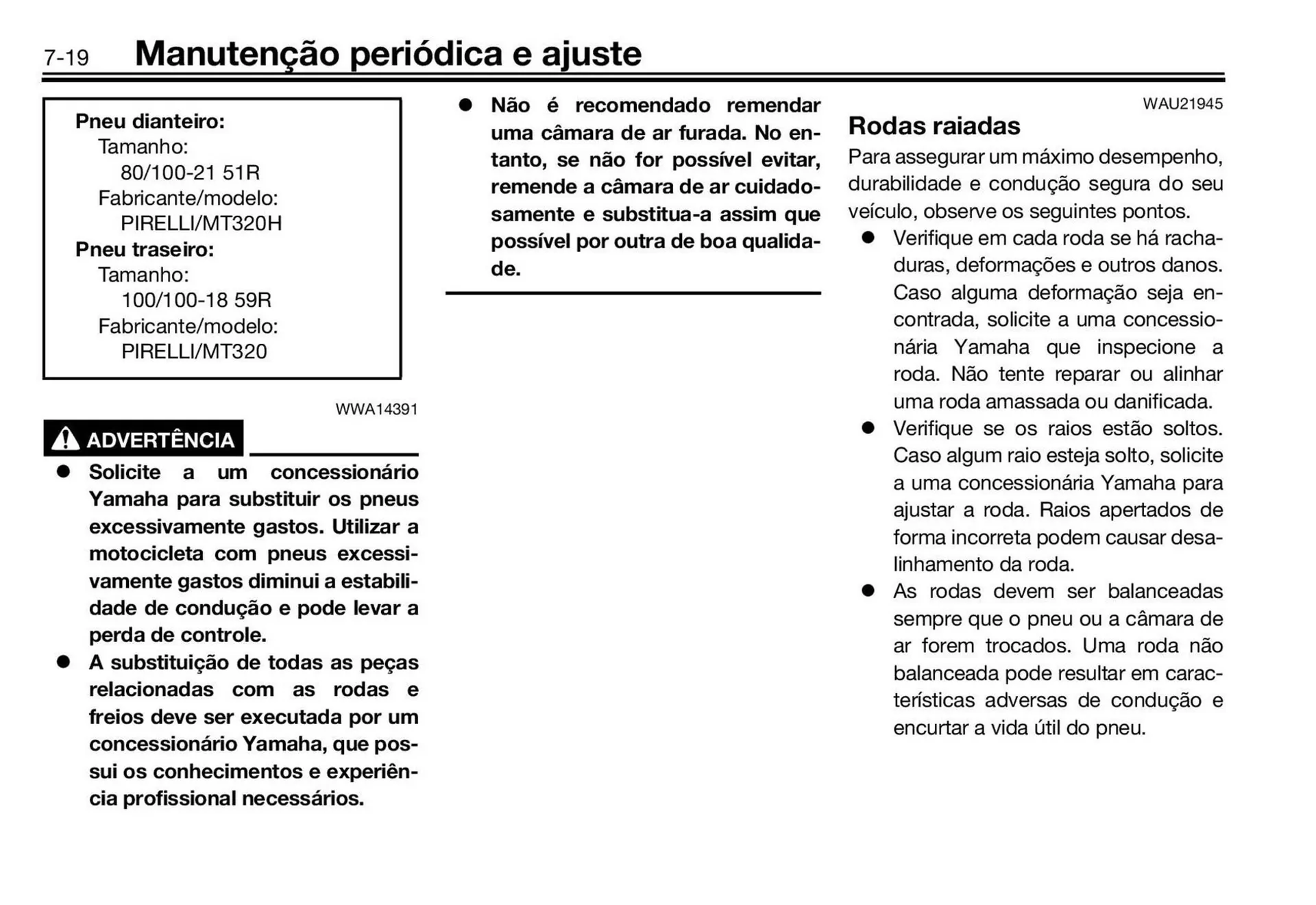 7-19 Manutenção periódica e ajuste

Pneu dianteiro:
Tamanho:
80/100-21 51R
Fabricante/modelo:
PIRELLI/MT320H
Pneu traseiro:
Tamanho:
100/100-18 59R
Fabricante/modelo:
PIRELLI/MT320

WWA14391

ADVERTÊNCIA

● Solicite a um concessionário Yamaha para substituir os pneus excessivamente gastos. Utilizar a motocicleta com pneus excessivamente gastos diminui a estabilidade de condução e pode levar a perda de controle.
● A substituição de todas as peças relacionadas com as rodas e freios deve ser executada por um concessionário Yamaha, que possui os conhecimentos e experiência profissional necessários.
● Não é recomendado remendar uma câmara de ar furada. No entanto, se não for possível evitar, remende a câmara de ar cuidadosamente e substitua-a assim que possível por outra de boa qualidade.

WAU21945

Rodas raiadas

Para assegurar um máximo desempenho, durabilidade e condução segura do seu veículo, observe os seguintes pontos.
● Verifique em cada roda se há rachaduras, deformações e outros danos. Caso alguma deformação seja encontrada, solicite a uma concessionária Yamaha que inspecione a roda. Não tente reparar ou alinhar uma roda amassada ou danificada.
● Verifique se os raios estão soltos. Caso algum raio esteja solto, solicite a uma concessionária Yamaha para ajustar a roda. Raios apertados de forma incorreta podem causar desalinhamento da roda.
● As rodas devem ser balanceadas sempre que o pneu ou a câmara de ar forem trocados. Uma roda não balanceada pode resultar em características adversas de condução e encurtar a vida útil do pneu.